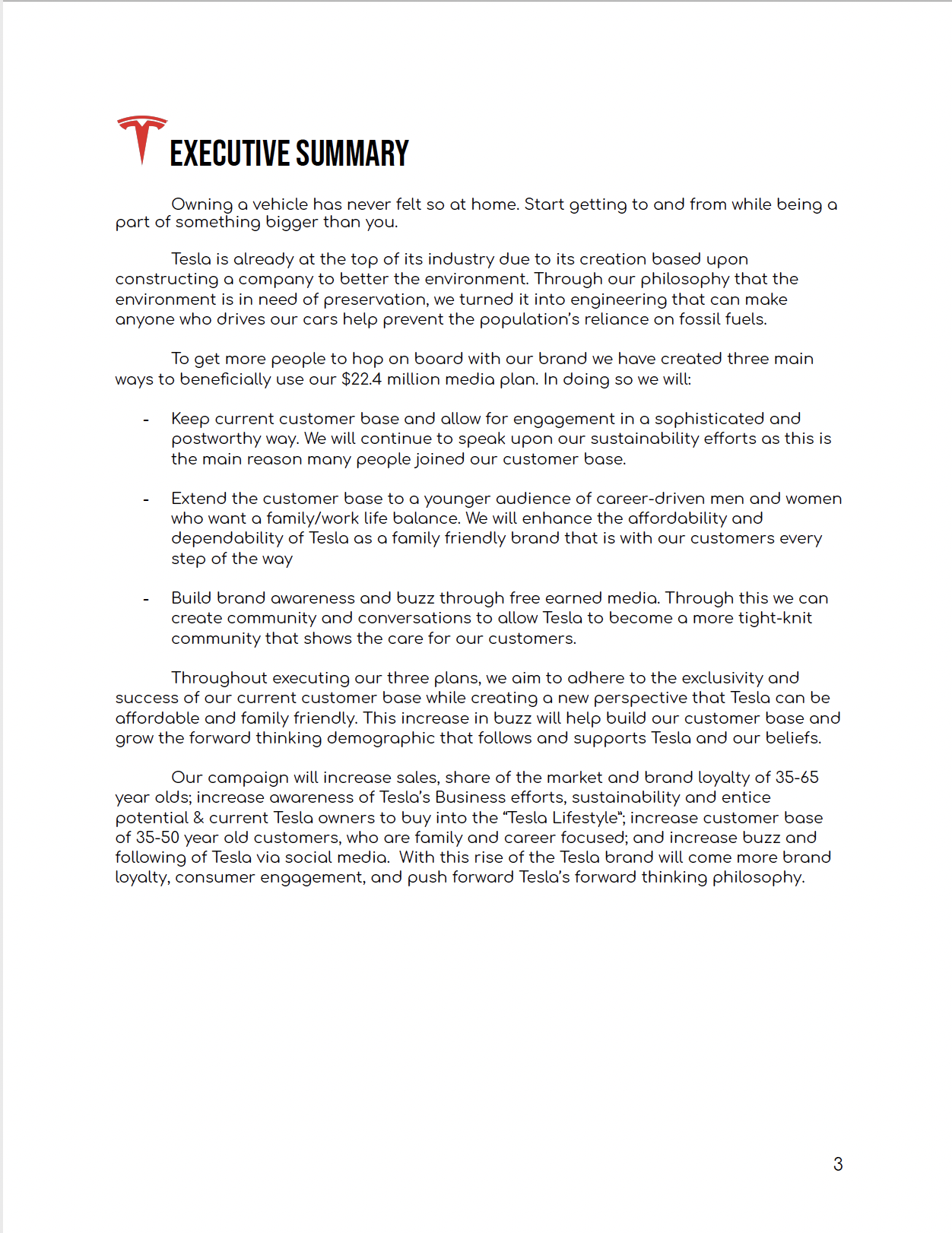 EXECUTIVE SUMMARY

Owning a vehicle has never felt so at home. Start getting to and from while being a part of something bigger than you.

Tesla is already at the top of its industry due to its creation based upon constructing a company to better the environment. Through our philosophy that the environment is in need of preservation, we turned it into engineering that can make anyone who drives our cars help prevent the population's reliance on fossil fuels.

To get more people to hop on board with our brand we have created three main ways to beneficially use our $22.4 million media plan. In doing so we will:

- Keep current customer base and allow for engagement in a sophisticated and postworthy way. We will continue to speak upon our sustainability efforts as this is the main reason many people joined our customer base.

- Extend the customer base to a younger audience of career-driven men and women who want a family/work life balance. We will enhance the affordability and dependability of Tesla as a family friendly brand that is with our customers every step of the way

- Build brand awareness and buzz through free earned media. Through this we can create community and conversations to allow Tesla to become a more tight-knit community that shows the care for our customers.

Throughout executing our three plans, we aim to adhere to the exclusivity and success of our current customer base while creating a new perspective that Tesla can be affordable and family friendly. This increase in buzz will help build our customer base and grow the forward thinking demographic that follows and supports Tesla and our beliefs.

Our campaign will increase sales, share of the market and brand loyalty of 35-65 year olds; increase awareness of Tesla's Business efforts, sustainability and entice potential & current Tesla owners to buy into the "Tesla Lifestyle"; increase customer base of 35-50 year old customers, who are family and career focused; and increase buzz and following of Tesla via social media. With this rise of the Tesla brand will come more brand loyalty, consumer engagement, and push forward Tesla's forward thinking philosophy.

3